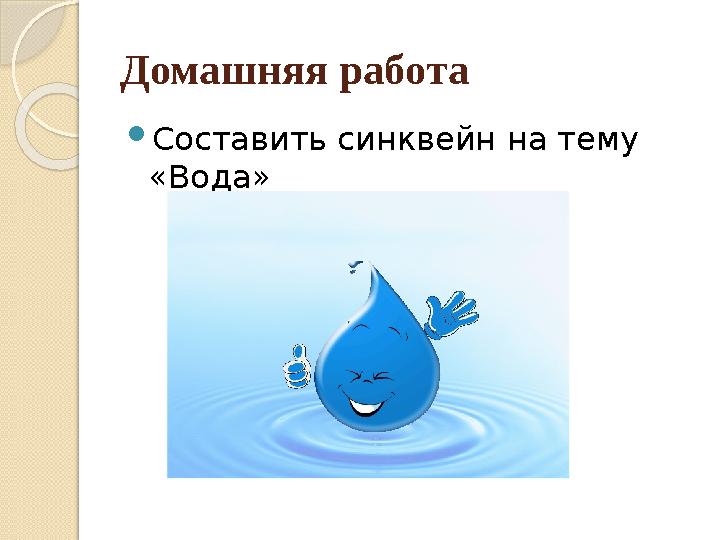 Домашняя работа

Составить синквейн на тему «Вода»